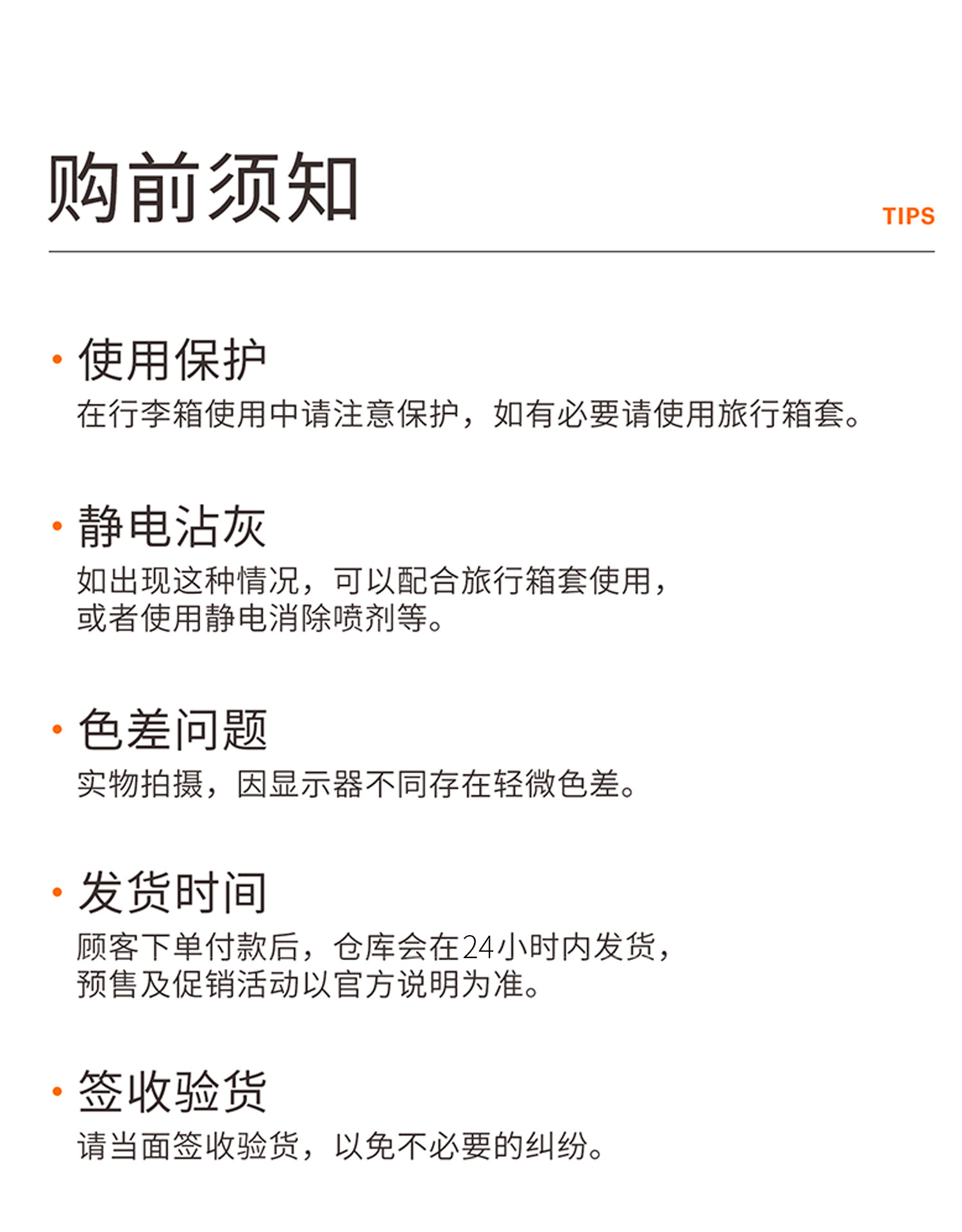 购前须知

TIPS

· 使用保护

在行李箱使用中请注意保护，如有必要请使用旅行箱套。

· 静电沾灰

如出现这种情况，可以配合旅行箱套使用，或者使用静电消除喷剂等。

· 色差问题

实物拍摄，因显示器不同存在轻微色差。

· 发货时间

顾客下单付款后，仓库会在24小时内发货，预售及促销活动以官方说明为准。

· 签收验货

请当面签收验货，以免不必要的纠纷。